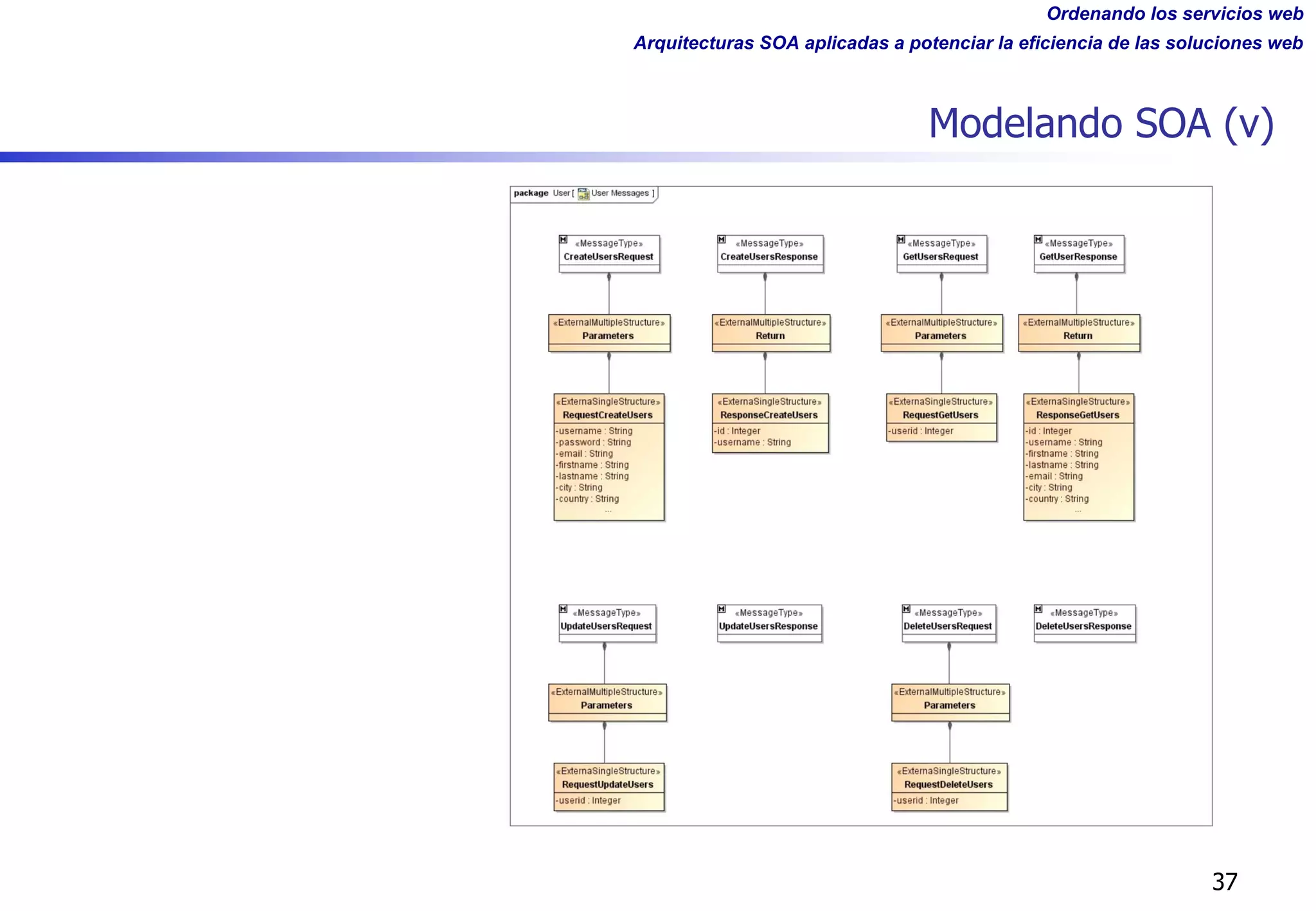 Ordenando los servicios web
Arquitecturas SOA aplicadas a potenciar la eficiencia de las soluciones web

Modelando SOA (v)

package User [ User Messages ]

«MessageType»
CreateUsersRequest

«ExternalMultipleStructure»
Parameters

«ExternaSingleStructure»
RequestCreateUsers
-username : String
-password : String
-email : String
-firstname : String
-lastname : String
-city : String
-country : String
...

«MessageType»
CreateUsersResponse

«ExternalMultipleStructure»
Return

«ExternaSingleStructure»
ResponseCreateUsers
-id : Integer
-username : String

«MessageType»
GetUsersRequest

«ExternalMultipleStructure»
Parameters

«ExternaSingleStructure»
RequestGetUsers
-userid : Integer

«MessageType»
GetUserResponse

«ExternalMultipleStructure»
Return

«ExternaSingleStructure»
ResponseGetUsers
-id : Integer
-username : String
-firstname : String
-lastname : String
-email : String
-city : String
-country : String
...

«MessageType»
UpdateUsersRequest

«ExternalMultipleStructure»
Parameters

«ExternaSingleStructure»
RequestUpdateUsers
-userid : Integer

«MessageType»
UpdateUsersResponse

«MessageType»
DeleteUsersRequest

«ExternalMultipleStructure»
Parameters

«ExternaSingleStructure»
RequestDeleteUsers
-userid : Integer

«MessageType»
DeleteUsersResponse

37